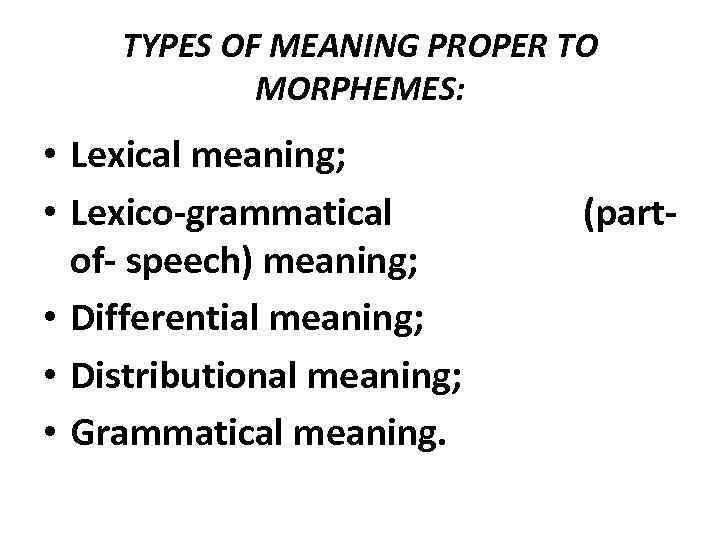 TYPES OF MEANING PROPER TO MORPHEMES:

• Lexical meaning;
• Lexico-grammatical (part-of- speech) meaning;
• Differential meaning;
• Distributional meaning;
• Grammatical meaning.